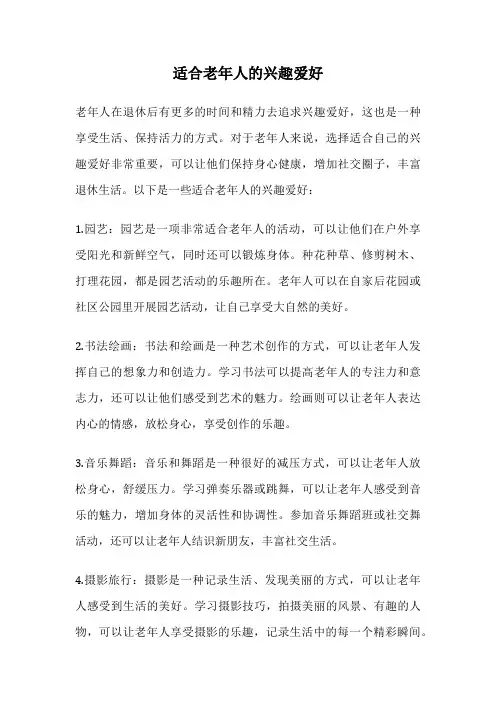 适合老年人的兴趣爱好

老年人在退休后有更多的时间和精力去追求兴趣爱好，这也是一种享受生活、保持活力的方式。对于老年人来说，选择适合自己的兴趣爱好非常重要，可以让他们保持身心健康，增加社交圈子，丰富退休生活。以下是一些适合老年人的兴趣爱好：

1.园艺：园艺是一项非常适合老年人的活动，可以让他们在户外享受阳光和新鲜空气，同时还可以锻炼身体。种花种草、修剪树木、打理花园，都是园艺活动的乐趣所在。老年人可以在自家后花园或社区公园里开展园艺活动，让自己享受大自然的美好。

2.书法绘画：书法和绘画是一种艺术创作的方式，可以让老年人发挥自己的想象力和创造力。学习书法可以提高老年人的专注力和意志力，还可以让他们感受到艺术的魅力。绘画则可以让老年人表达内心的情感，放松身心，享受创作的乐趣。

3.音乐舞蹈：音乐和舞蹈是一种很好的减压方式，可以让老年人放松身心，舒缓压力。学习弹奏乐器或跳舞，可以让老年人感受到音乐的魅力，增加身体的灵活性和协调性。参加音乐舞蹈班或社交舞活动，还可以让老年人结识新朋友，丰富社交生活。

4.摄影旅行：摄影是一种记录生活、发现美丽的方式，可以让老年人感受到生活的美好。学习摄影技巧，拍摄美丽的风景、有趣的人物，可以让老年人享受摄影的乐趣，记录生活中的每一个精彩瞬间。